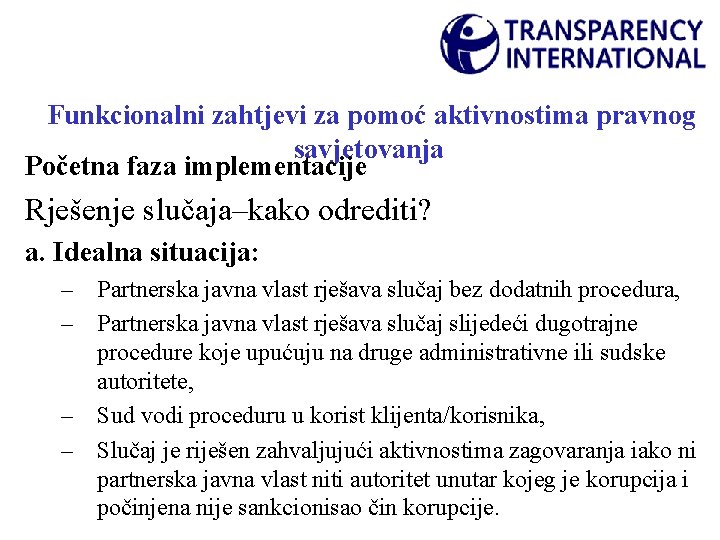 TRANSPARENCY INTERNATIONAL

Funkcionalni zahtjevi za pomoć aktivnostima pravnog savjetovanja

Početna faza implementacije

Rješenje slučaja–kako odrediti?

a. Idealna situacija:

– Partnerska javna vlast rješava slučaj bez dodatnih procedura,

– Partnerska javna vlast rješava slučaj slijedeći dugotrajne procedure koje upućuju na druge administrativne ili sudske autoritete,

– Sud vodi proceduru u korist klijenta/korisnika,

– Slučaj je riješen zahvaljujući aktivnostima zagovaranja iako ni partnerska javna vlast niti autoritet unutar kojeg je korupcija i počinjena nije sankcionisao čin korupcije.